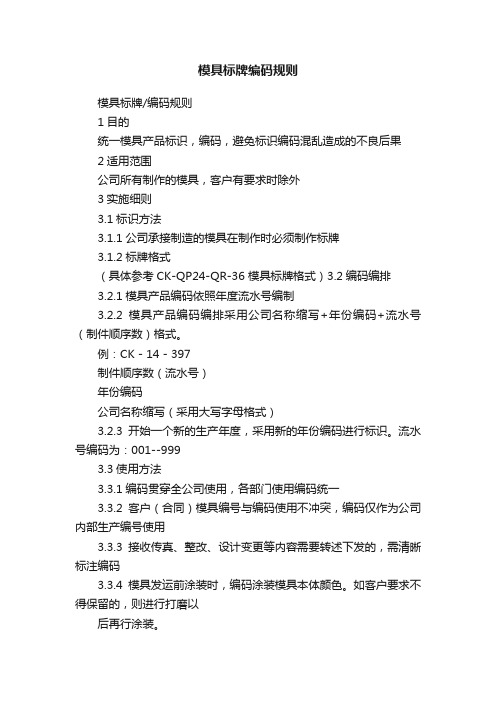 模具标牌编码规则

模具标牌/编码规则

1 目的

统一模具产品标识，编码，避免标识编码混乱造成的不良后果

2 适用范围

公司所有制作的模具，客户有要求时除外

3 实施细则

3.1 标识方法

3.1.1 公司承接制造的模具在制作时必须制作标牌

3.1.2 标牌格式

（具体参考 CK-QP24-QR-36 模具标牌格式）3.2 编码编排

3.2.1 模具产品编码依照年度流水号编制

3.2.2 模具产品编码编排采用公司名称缩写+年份编码+流水号（制件顺序数）格式。

例：CK - 14 - 397

制件顺序数（流水号）

年份编码

公司名称缩写（采用大写字母格式）

3.2.3 开始一个新的生产年度，采用新的年份编码进行标识。流水号编码为：001--999

3.3 使用方法

3.3.1 编码贯穿全公司使用，各部门使用编码统一

3.3.2 客户（合同）模具编号与编码使用不冲突，编码仅作为公司内部生产编号使用

3.3.3 接收传真、整改、设计变更等内容需要转述下发的，需清晰标注编码

3.3.4 模具发运前涂装时，编码涂装模具本体颜色。如客户要求不得保留的，则进行打磨以

后再行涂装。